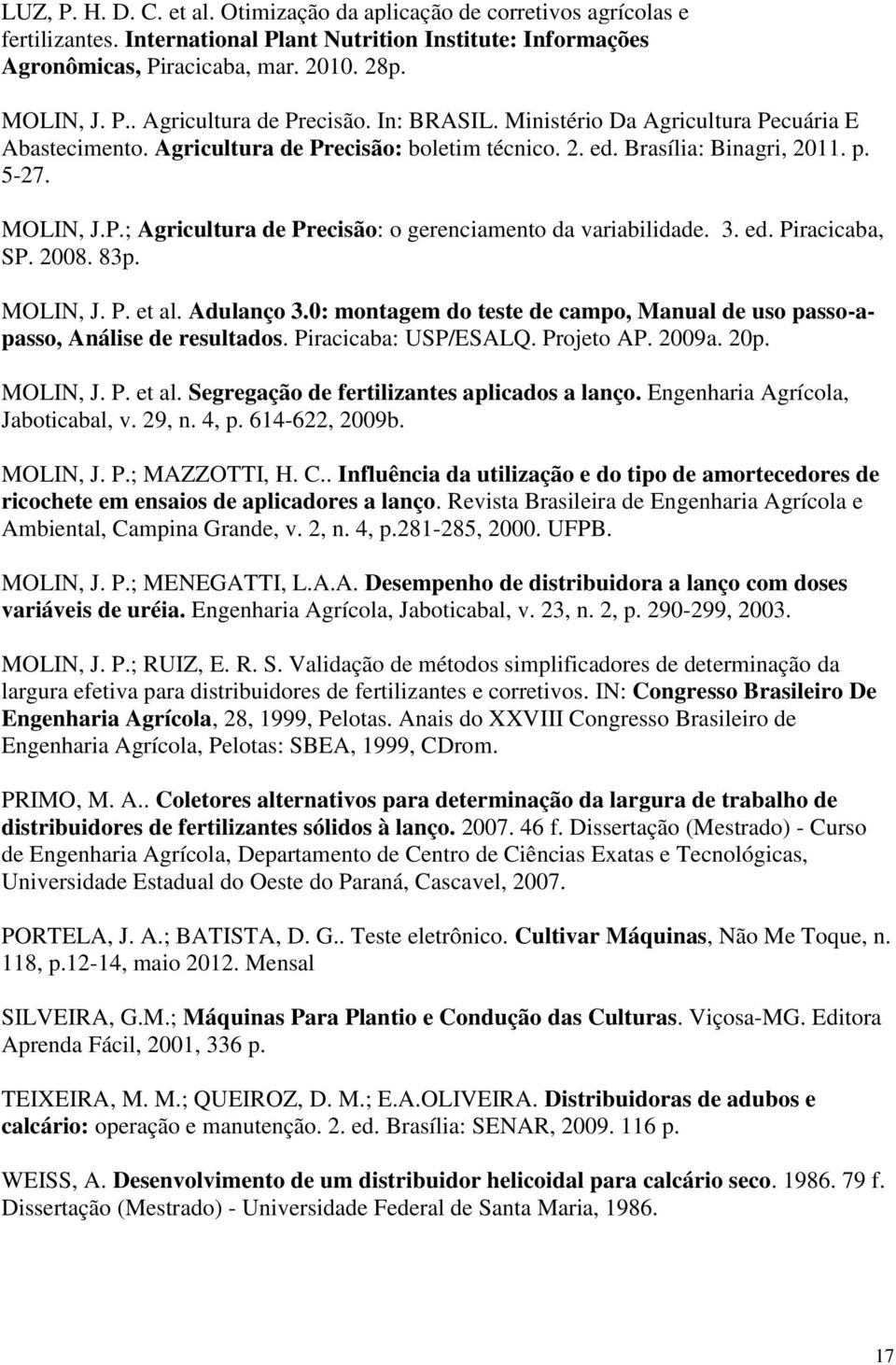 LUZ, P. H. D. C. et al. Otimização da aplicação de corretivos agrícolas e fertilizantes. International Plant Nutrition Institute: Informações Agronômicas, Piracicaba, mar. 2010. 28p.

MOLIN, J. P.. Agricultura de Precisão. In: BRASIL. Ministério Da Agricultura Pecuária E Abastecimento. Agricultura de Precisão: boletim técnico. 2. ed. Brasília: Binagri, 2011. p. 5-27.

MOLIN, J.P.; Agricultura de Precisão: o gerenciamento da variabilidade. 3. ed. Piracicaba, SP. 2008. 83p.

MOLIN, J. P. et al. Adulanço 3.0: montagem do teste de campo, Manual de uso passo-a-passo, Análise de resultados. Piracicaba: USP/ESALQ. Projeto AP. 2009a. 20p.

MOLIN, J. P. et al. Segregação de fertilizantes aplicados a lanço. Engenharia Agrícola, Jaboticabal, v. 29, n. 4, p. 614-622, 2009b.

MOLIN, J. P.; MAZZOTTI, H. C.. Influência da utilização e do tipo de amortecedores de ricochete em ensaios de aplicadores a lanço. Revista Brasileira de Engenharia Agrícola e Ambiental, Campina Grande, v. 2, n. 4, p.281-285, 2000. UFPB.

MOLIN, J. P.; MENEGATTI, L.A.A. Desempenho de distribuidora a lanço com doses variáveis de uréia. Engenharia Agrícola, Jaboticabal, v. 23, n. 2, p. 290-299, 2003.

MOLIN, J. P.; RUIZ, E. R. S. Validação de métodos simplificadores de determinação da largura efetiva para distribuidores de fertilizantes e corretivos. IN: Congresso Brasileiro De Engenharia Agrícola, 28, 1999, Pelotas. Anais do XXVIII Congresso Brasileiro de Engenharia Agrícola, Pelotas: SBEA, 1999, CDrom.

PRIMO, M. A.. Coletores alternativos para determinação da largura de trabalho de distribuidores de fertilizantes sólidos à lanço. 2007. 46 f. Dissertação (Mestrado) - Curso de Engenharia Agrícola, Departamento de Centro de Ciências Exatas e Tecnológicas, Universidade Estadual do Oeste do Paraná, Cascavel, 2007.

PORTELA, J. A.; BATISTA, D. G.. Teste eletrônico. Cultivar Máquinas, Não Me Toque, n. 118, p.12-14, maio 2012. Mensal

SILVEIRA, G.M.; Máquinas Para Plantio e Condução das Culturas. Viçosa-MG. Editora Aprenda Fácil, 2001, 336 p.

TEIXEIRA, M. M.; QUEIROZ, D. M.; E.A.OLIVEIRA. Distribuidoras de adubos e calcário: operação e manutenção. 2. ed. Brasília: SENAR, 2009. 116 p.

WEISS, A. Desenvolvimento de um distribuidor helicoidal para calcário seco. 1986. 79 f. Dissertação (Mestrado) - Universidade Federal de Santa Maria, 1986.

17